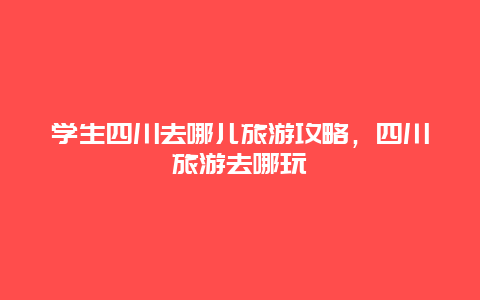 学生四川去哪儿旅游攻略，四川旅游去哪玩